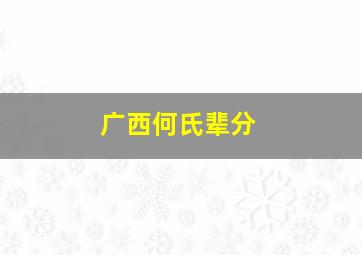 广西何氏辈分